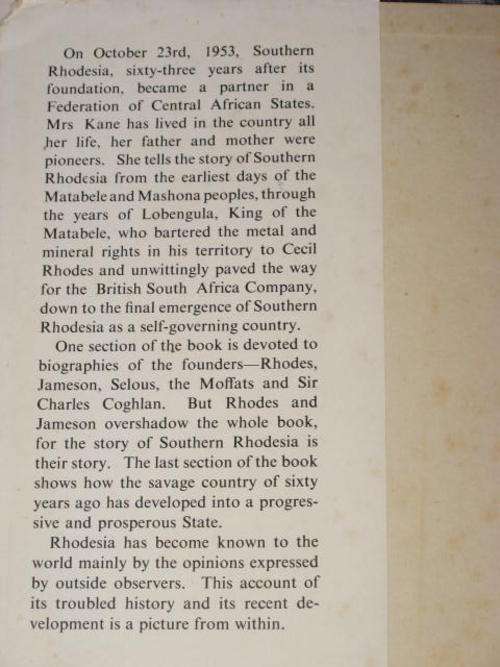 On October 23rd, 1953, Southern Rhodesia, sixty-three years after its foundation, became a partner in a Federation of Central African States. Mrs Kane has lived in the country all her life, her father and mother were pioneers. She tells the story of Southern Rhodesia from the earliest days of the Matabele and Mashona peoples, through the years of Lobengula, King of the Matabele, who bartered the metal and mineral rights in his territory to Cecil Rhodes and unwittingly paved the way for the British South Africa Company, down to the final emergence of Southern Rhodesia as a self-governing country.

One section of the book is devoted to biographies of the founders—Rhodes, Jameson, Selous, the Moffats and Sir Charles Coghlan. But Rhodes and Jameson overshadow the whole book, for the story of Southern Rhodesia is their story. The last section of the book shows how the savage country of sixty years ago has developed into a progressive and prosperous State.

Rhodesia has become known to the world mainly by the opinions expressed by outside observers. This account of its troubled history and its recent development is a picture from within.